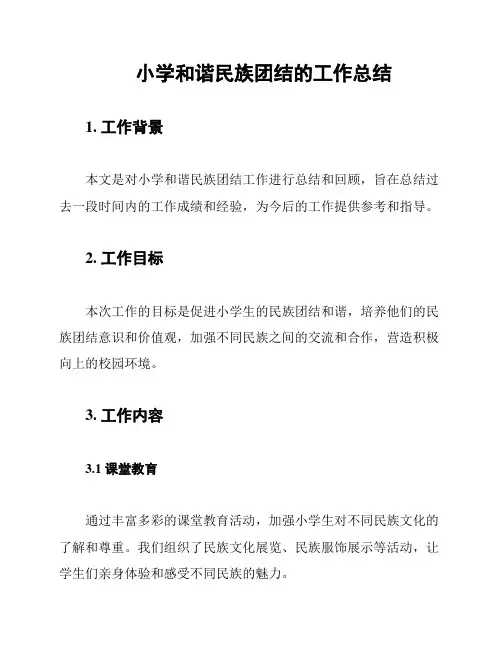 小学和谐民族团结的工作总结

1. 工作背景

本文是对小学和谐民族团结工作进行总结和回顾，旨在总结过去一段时间内的工作成绩和经验，为今后的工作提供参考和指导。

2. 工作目标

本次工作的目标是促进小学生的民族团结和谐，培养他们的民族团结意识和价值观，加强不同民族之间的交流和合作，营造积极向上的校园环境。

3. 工作内容

3.1 课堂教育

通过丰富多彩的课堂教育活动，加强小学生对不同民族文化的了解和尊重。我们组织了民族文化展览、民族服饰展示等活动，让学生们亲身体验和感受不同民族的魅力。